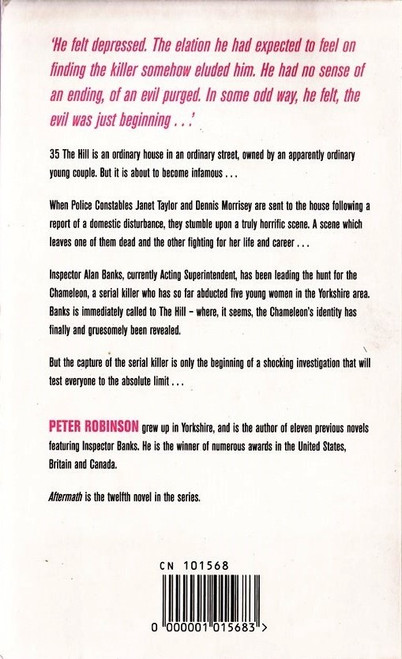 'He felt depressed. The elation he had expected to feel on finding the killer somehow eluded him. He had no sense of an ending, of an evil purged. In some odd way, he felt, the evil was just beginning . . .'

35 The Hill is an ordinary house in an ordinary street, owned by an apparently ordinary young couple. But it is about to become infamous . . .

When Police Constables Janet Taylor and Dennis Morrisey are sent to the house following a report of a domestic disturbance, they stumble upon a truly horrific scene. A scene which leaves one of them dead and the other fighting for her life and career . . .

Inspector Alan Banks, currently Acting Superintendent, has been leading the hunt for the Chameleon, a serial killer who has so far abducted five young women in the Yorkshire area. Banks is immediately called to The Hill – where, it seems, the Chameleon's identity has finally and gruesomely been revealed.

But the capture of the serial killer is only the beginning of a shocking investigation that will test everyone to the absolute limit . . .

PETER ROBINSON grew up in Yorkshire, and is the author of eleven previous novels featuring Inspector Banks. He is the winner of numerous awards in the United States, Britain and Canada.

Aftermath is the twelfth novel in the series.

CN 101568

0 000001 015683 >